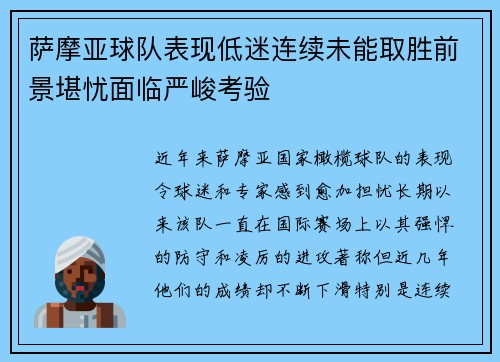 萨摩亚球队表现低迷连续未能取胜前景堪忧面临严峻考验

近年来萨摩亚国家橄榄球队的表现令球迷和专家感到愈加担忧长期以来该队一直在国际赛场上以其强悍的防守和凌厉的进攻著称但近几年他们的成绩却不断下滑特别是连续